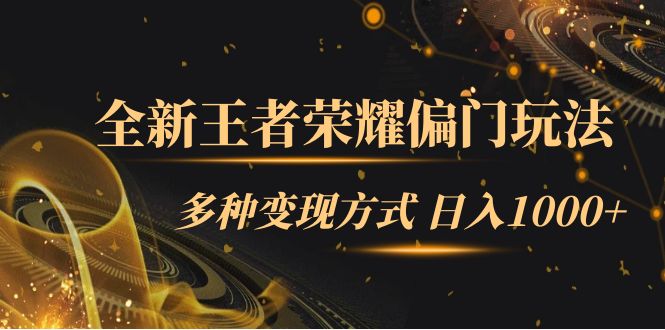 全新王者荣耀偏门玩法

多种变现方式 日入1000+